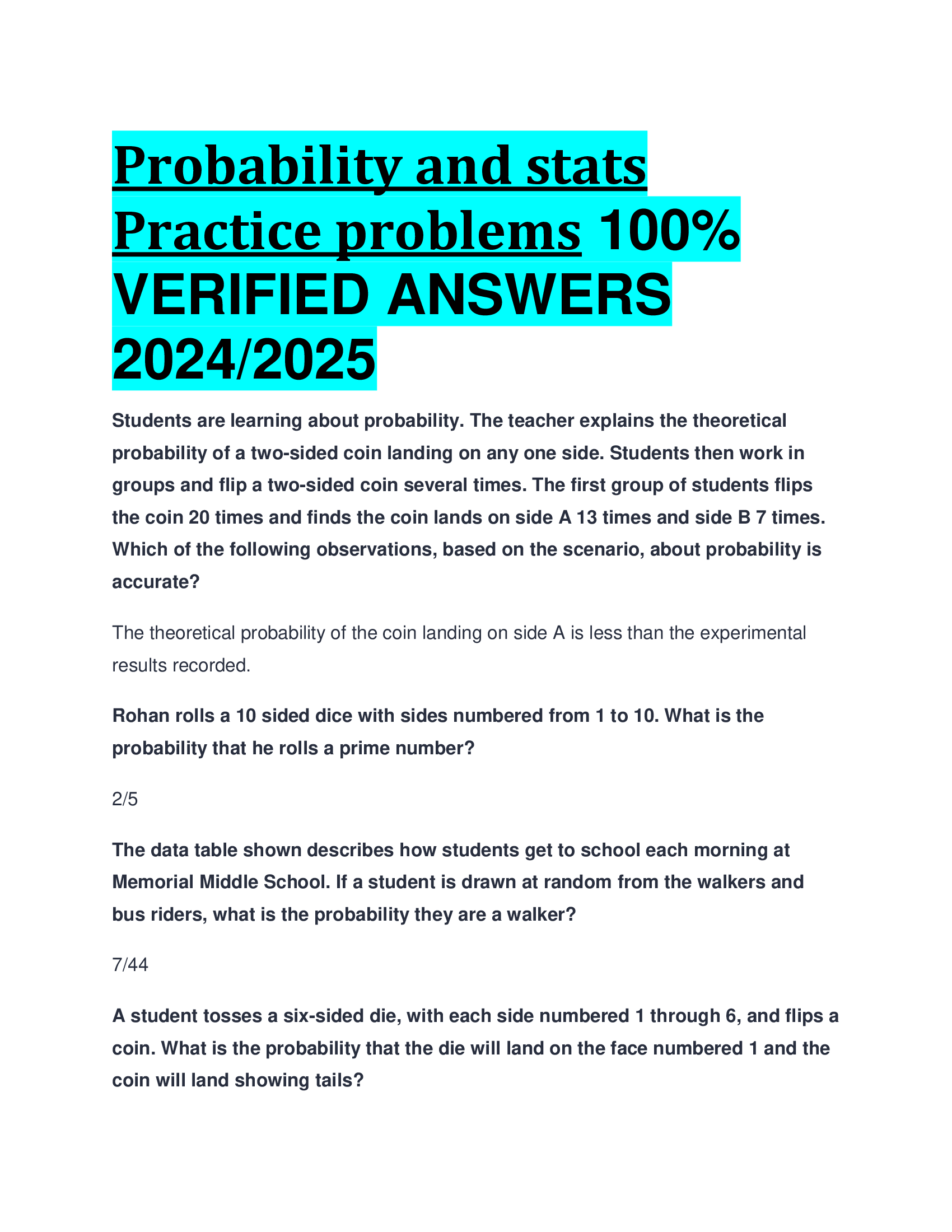 Probability and stats Practice problems 100% VERIFIED ANSWERS 2024/2025

Students are learning about probability. The teacher explains the theoretical probability of a two-sided coin landing on any one side. Students then work in groups and flip a two-sided coin several times. The first group of students flips the coin 20 times and finds the coin lands on side A 13 times and side B 7 times. Which of the following observations, based on the scenario, about probability is accurate?

The theoretical probability of the coin landing on side A is less than the experimental results recorded.

Rohan rolls a 10 sided dice with sides numbered from 1 to 10. What is the probability that he rolls a prime number?

2/5

The data table shown describes how students get to school each morning at Memorial Middle School. If a student is drawn at random from the walkers and bus riders, what is the probability they are a walker?

7/44

A student tosses a six-sided die, with each side numbered 1 through 6, and flips a coin. What is the probability that the die will land on the face numbered 1 and the coin will land showing tails?